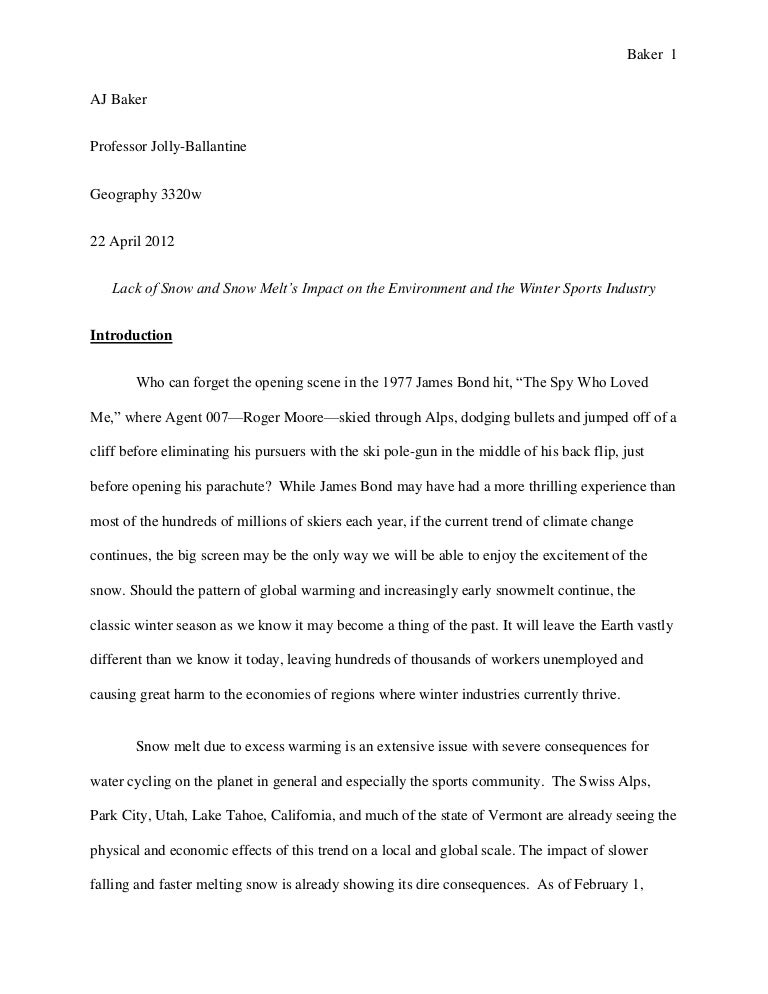 Baker 1

AJ Baker

Professor Jolly-Ballantine

Geography 3320w

22 April 2012

Lack of Snow and Snow Melt's Impact on the Environment and the Winter Sports Industry

Introduction

Who can forget the opening scene in the 1977 James Bond hit, "The Spy Who Loved Me," where Agent 007—Roger Moore—skied through Alps, dodging bullets and jumped off of a cliff before eliminating his pursuers with the ski pole-gun in the middle of his back flip, just before opening his parachute? While James Bond may have had a more thrilling experience than most of the hundreds of millions of skiers each year, if the current trend of climate change continues, the big screen may be the only way we will be able to enjoy the excitement of the snow. Should the pattern of global warming and increasingly early snowmelt continue, the classic winter season as we know it may become a thing of the past. It will leave the Earth vastly different than we know it today, leaving hundreds of thousands of workers unemployed and causing great harm to the economies of regions where winter industries currently thrive.

Snow melt due to excess warming is an extensive issue with severe consequences for water cycling on the planet in general and especially the sports community. The Swiss Alps, Park City, Utah, Lake Tahoe, California, and much of the state of Vermont are already seeing the physical and economic effects of this trend on a local and global scale. The impact of slower falling and faster melting snow is already showing its dire consequences. As of February 1,